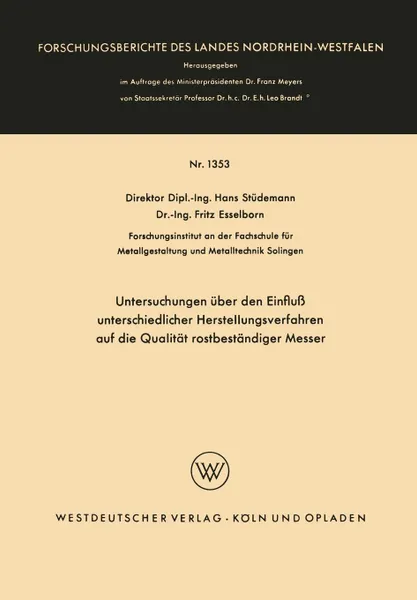 FORSCHUNGSBERICHTE DES LANDES NORDRHEIN-WESTFALEN

Herausgegeben

im Auftrage des Ministerpräsidenten Dr. Franz Meyers

von Staatssekretär Professor Dr. h. c. Dr. E. h. Leo Brandt

Nr. 1353

Direktor Dipl.-Ing. Hans Stüdemann

Dr.-Ing. Fritz Esselborn

Forschungsinstitut an der Fachschule für Metallgestaltung und Metalltechnik Solingen

Untersuchungen über den Einfluß unterschiedlicher Herstellungsverfahren auf die Qualität rostbeständiger Messer

WV

WESTDEUTSCHER VERLAG · KÖLN UND OPLADEN